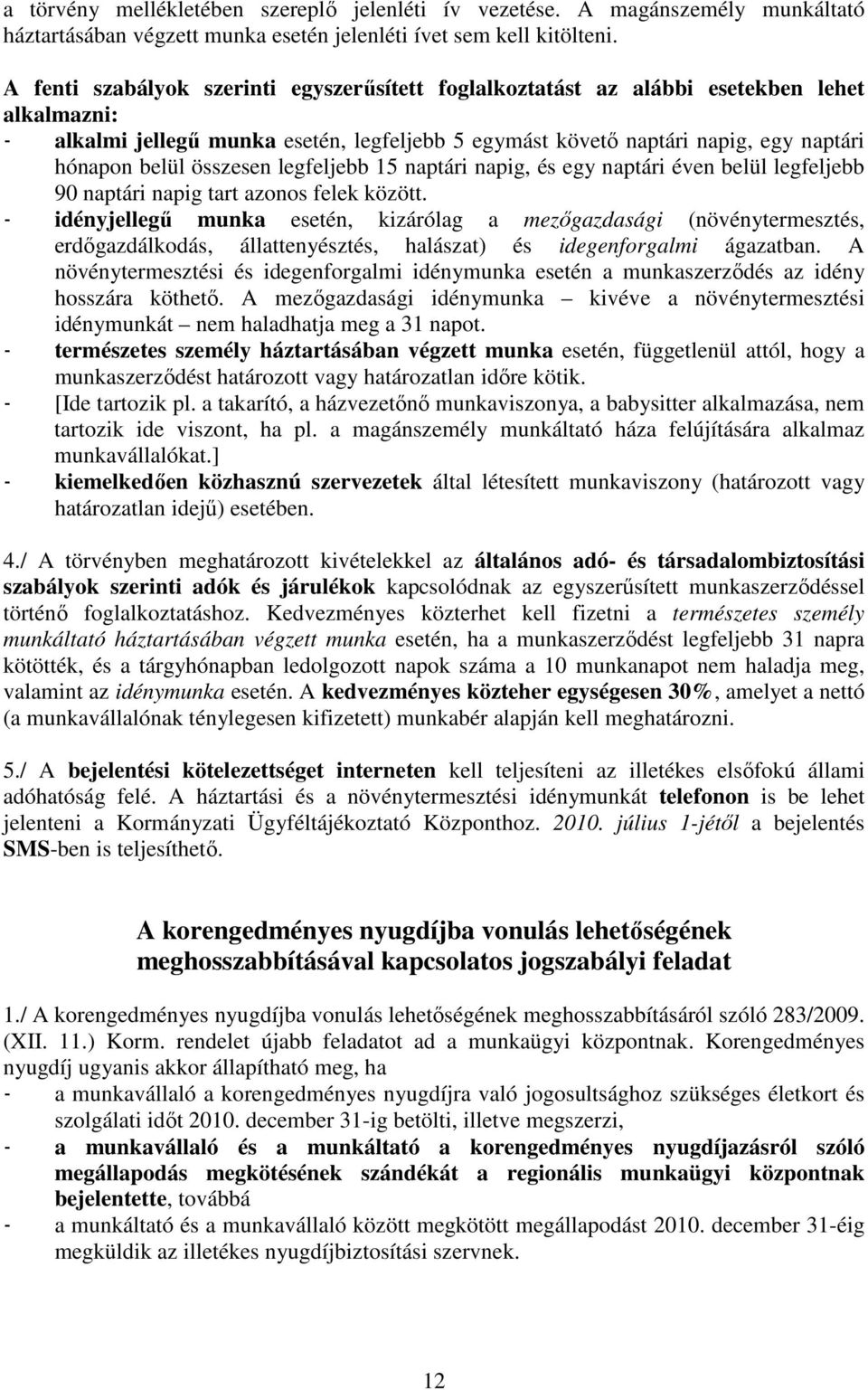 a törvény mellékletében szereplő jelenléti ív vezetése. A magánszemély munkáltató háztartásában végzett munka esetén jelenléti ívet sem kell kitölteni.

A fenti szabályok szerinti egyszerűsített foglalkoztatást az alábbi esetekben lehet alkalmazni:
- alkalmi jellegű munka esetén, legfeljebb 5 egymást követő naptári napig, egy naptári hónapon belül összesen legfeljebb 15 naptári napig, és egy naptári éven belül legfeljebb 90 naptári napig tart azonos felek között.
- idényjellegű munka esetén, kizárólag a mezőgazdasági (növénytermesztés, erdőgazdálkodás, állattenyésztés, halászat) és idegenforgalmi ágazatban. A növénytermesztési és idegenforgalmi idénymunka esetén a munkaszerződés az idény hosszára köthető. A mezőgazdasági idénymunka – kivéve a növénytermesztési idénymunkát – nem haladhatja meg a 31 napot.
- természetes személy háztartásában végzett munka esetén, függetlenül attól, hogy a munkaszerződést határozott vagy határozatlan időre kötik.
- [Ide tartozik pl. a takarító, a házvezetőnő munkaviszonya, a babysitter alkalmazása, nem tartozik ide viszont, ha pl. a magánszemély munkáltató háza felújítására alkalmaz munkavállalókat.]
- kiemelkedően közhasznú szervezetek által létesített munkaviszony (határozott vagy határozatlan idejű) esetében.

4./ A törvényben meghatározott kivételekkel az általános adó- és társadalombiztosítási szabályok szerinti adók és járulékok kapcsolódnak az egyszerűsített munkaszerződéssel történő foglalkoztatáshoz. Kedvezményes közterhet kell fizetni a természetes személy munkáltató háztartásában végzett munka esetén, ha a munkaszerződést legfeljebb 31 napra kötötték, és a tárgyhónapban ledolgozott napok száma a 10 munkanapot nem haladja meg, valamint az idénymunka esetén. A kedvezményes közteher egységesen 30%, amelyet a nettó (a munkavállalónak ténylegesen kifizetett) munkabér alapján kell meghatározni.

5./ A bejelentési kötelezettséget interneten kell teljesíteni az illetékes elsőfokú állami adóhatóság felé. A háztartási és a növénytermesztési idénymunkát telefonon is be lehet jelenteni a Kormányzati Ügyféltájékoztató Központhoz. 2010. július 1-jétől a bejelentés SMS-ben is teljesíthető.

A korengedményes nyugdíjba vonulás lehetőségének meghosszabbításával kapcsolatos jogszabályi feladat

1./ A korengedményes nyugdíjba vonulás lehetőségének meghosszabbításáról szóló 283/2009. (XII. 11.) Korm. rendelet újabb feladatot ad a munkaügyi központnak. Korengedményes nyugdíj ugyanis akkor állapítható meg, ha
- a munkavállaló a korengedményes nyugdíjra való jogosultsághoz szükséges életkort és szolgálati időt 2010. december 31-ig betölti, illetve megszerzi,
- a munkavállaló és a munkáltató a korengedményes nyugdíjazásról szóló megállapodás megkötésének szándékát a regionális munkaügyi központnak bejelentette, továbbá
- a munkáltató és a munkavállaló között megkötött megállapodást 2010. december 31-éig megküldik az illetékes nyugdíjbiztosítási szervnek.

12